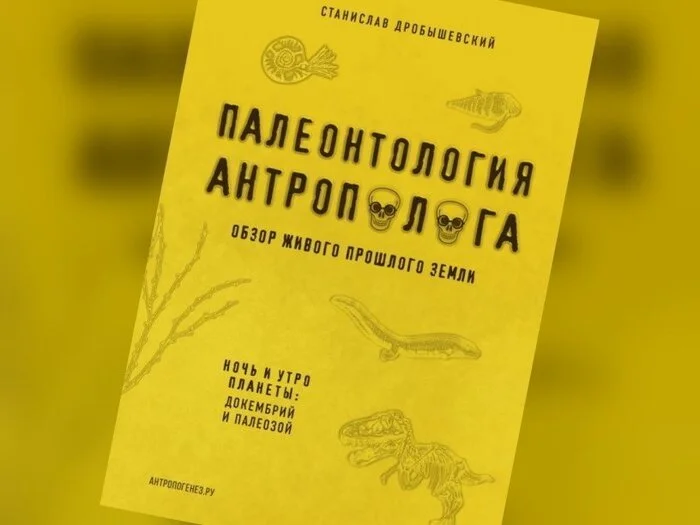 СТАНИСЛАВ ДРОБЫШЕВСКИЙ

ПАЛЕОНТОЛОГИЯ АНТРОПОЛОГА

ОБЗОР ЖИВОГО ПРОШЛОГО ЗЕМЛИ

НОЧЬ И УТРО ПЛАНЕТЫ: ДОКЕМБРИЙ И ПАЛЕОЗОЙ

АНТРОПОГЕНЕЗ.РУ